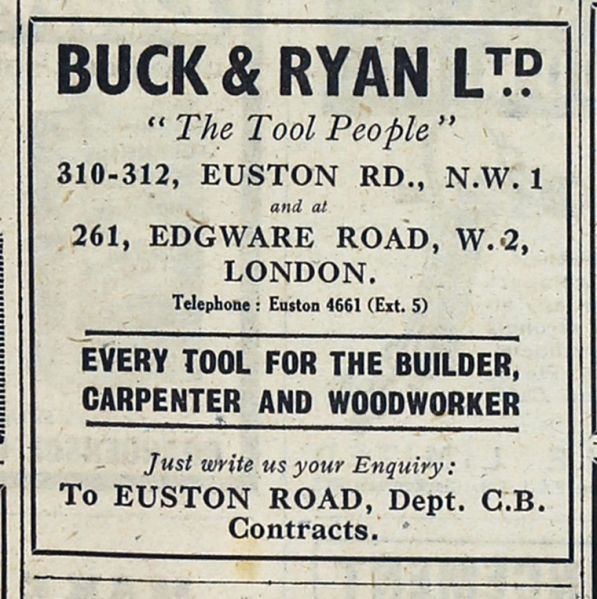 BUCK & RYAN LTD

"The Tool People"

310-312, EUSTON RD., N.W. 1
and at
261, EDGWARE ROAD, W. 2,
LONDON.

Telephone : Euston 4661 (Ext. 5)

EVERY TOOL FOR THE BUILDER, CARPENTER AND WOODWORKER

Just write us your Enquiry:
To EUSTON ROAD, Dept. C.B.
Contracts.